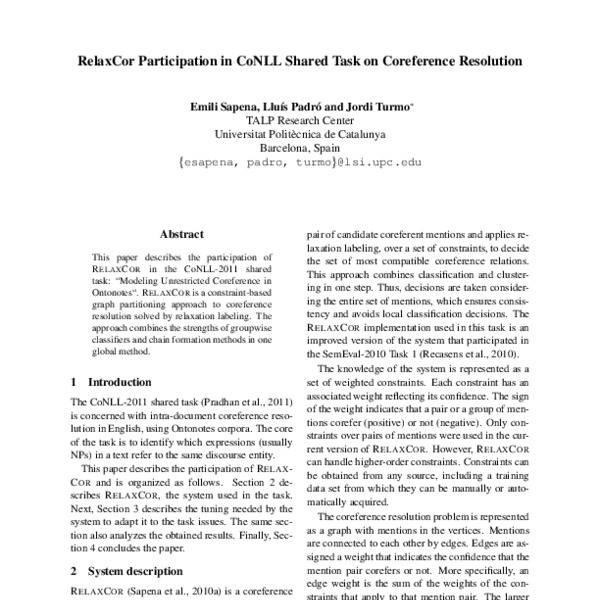 RelaxCor Participation in CoNLL Shared Task on Coreference Resolution

Emili Sapena, Lluís Padró and Jordi Turmo*
TALP Research Center
Universitat Politècnica de Catalunya
Barcelona, Spain
{esapena, padro, turmo}@lsi.upc.edu

Abstract

This paper describes the participation of RELAXCOR in the CoNLL-2011 shared task: "Modeling Unrestricted Coreference in Ontonotes". RELAXCOR is a constraint-based graph partitioning approach to coreference resolution solved by relaxation labeling. The approach combines the strengths of groupwise classifiers and chain formation methods in one global method.

1 Introduction

The CoNLL-2011 shared task (Pradhan et al., 2011) is concerned with intra-document coreference resolution in English, using Ontonotes corpora. The core of the task is to identify which expressions (usually NPs) in a text refer to the same discourse entity.

This paper describes the participation of RELAXCOR and is organized as follows. Section 2 describes RELAXCOR, the system used in the task. Next, Section 3 describes the tuning needed by the system to adapt it to the task issues. The same section also analyzes the obtained results. Finally, Section 4 concludes the paper.

2 System description

RELAXCOR (Sapena et al., 2010a) is a coreference

pair of candidate coreferent mentions and applies relaxation labeling, over a set of constraints, to decide the set of most compatible coreference relations. This approach combines classification and clustering in one step. Thus, decisions are taken considering the entire set of mentions, which ensures consistency and avoids local classification decisions. The RELAXCOR implementation used in this task is an improved version of the system that participated in the SemEval-2010 Task 1 (Recasens et al., 2010).

The knowledge of the system is represented as a set of weighted constraints. Each constraint has an associated weight reflecting its confidence. The sign of the weight indicates that a pair or a group of mentions corefer (positive) or not (negative). Only constraints over pairs of mentions were used in the current version of RELAXCOR. However, RELAXCOR can handle higher-order constraints. Constraints can be obtained from any source, including a training data set from which they can be manually or automatically acquired.

The coreference resolution problem is represented as a graph with mentions in the vertices. Mentions are connected to each other by edges. Edges are assigned a weight that indicates the confidence that the mention pair corefers or not. More specifically, an edge weight is the sum of the weights of the constraints that apply to that mention pair. The larger